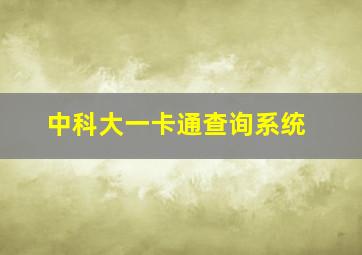 中科大一卡通查询系统